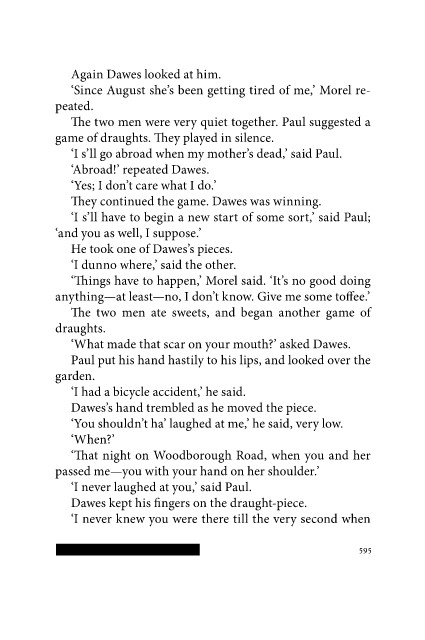 Again Dawes looked at him.

'Since August she's been getting tired of me,' Morel repeated.

The two men were very quiet together. Paul suggested a game of draughts. They played in silence.

'I s'll go abroad when my mother's dead,' said Paul.

'Abroad!' repeated Dawes.

'Yes; I don't care what I do.'

They continued the game. Dawes was winning.

'I s'll have to begin a new start of some sort,' said Paul; 'and you as well, I suppose.'

He took one of Dawes's pieces.

'I dunno where,' said the other.

'Things have to happen,' Morel said. 'It's no good doing anything—at least—no, I don't know. Give me some toffee.'

The two men ate sweets, and began another game of draughts.

'What made that scar on your mouth?' asked Dawes.

Paul put his hand hastily to his lips, and looked over the garden.

'I had a bicycle accident,' he said.

Dawes's hand trembled as he moved the piece.

'You shouldn't ha' laughed at me,' he said, very low.

'When?'

'That night on Woodborough Road, when you and her passed me—you with your hand on her shoulder.'

'I never laughed at you,' said Paul.

Dawes kept his fingers on the draught-piece.

'I never knew you were there till the very second when

595